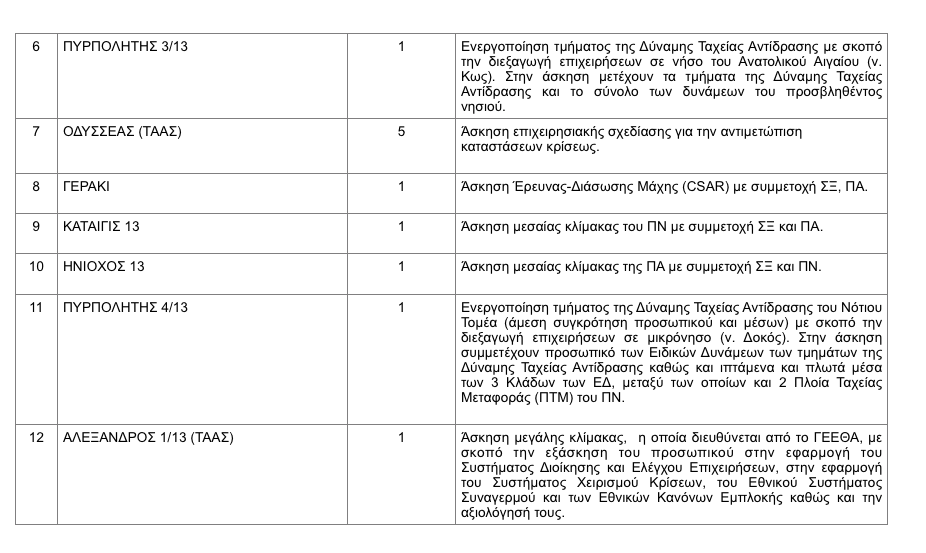 | 6 | ΠΥΡΠΟΛΗΤΗΣ 3/13 | 1 | Ενεργοποίηση τμήματος της Δύναμης Ταχείας Αντίδρασης με σκοπό την διεξαγωγή επιχειρήσεων σε νήσο του Ανατολικού Αιγαίου (ν. Κως). Στην άσκηση μετέχουν τα τμήματα της Δύναμης Ταχείας Αντίδρασης και το σύνολο των δυνάμεων του προσβληθέντος νησιού. |
|---|---|---|---|
| 7 | ΟΔΥΣΣΕΑΣ (ΤΑΑΣ) | 5 | Άσκηση επιχειρησιακής σχεδίασης για την αντιμετώπιση καταστάσεων κρίσεως. |
| 8 | ΓΕΡΑΚΙ | 1 | Άσκηση Έρευνας-Διάσωσης Μάχης (CSAR) με συμμετοχή ΣΞ, ΠΑ. |
| 9 | ΚΑΤΑΙΓΙΣ 13 | 1 | Άσκηση μεσαίας κλίμακας του ΠΝ με συμμετοχή ΣΞ και ΠΑ. |
| 10 | ΗΝΙΟΧΟΣ 13 | 1 | Άσκηση μεσαίας κλίμακας της ΠΑ με συμμετοχή ΣΞ και ΠΝ. |
| 11 | ΠΥΡΠΟΛΗΤΗΣ 4/13 | 1 | Ενεργοποίηση τμήματος της Δύναμης Ταχείας Αντίδρασης του Νότιου Τομέα (άμεση συγκρότηση προσωπικού και μέσων) με σκοπό την διεξαγωγή επιχειρήσεων σε μικρόνησο (ν. Δοκός). Στην άσκηση συμμετέχουν προσωπικό των Ειδικών Δυνάμεων των τμημάτων της Δύναμης Ταχείας Αντίδρασης καθώς και ιπτάμενα και πλωτά μέσα των 3 Κλάδων των ΕΔ, μεταξύ των οποίων και 2 Πλοία Ταχείας Μεταφοράς (ΠΤΜ) του ΠΝ. |
| 12 | ΑΛΕΞΑΝΔΡΟΣ 1/13 (ΤΑΑΣ) | 1 | Άσκηση μεγάλης κλίμακας, η οποία διευθύνεται από το ΓΕΕΘΑ, με σκοπό την εξάσκηση του προσωπικού στην εφαρμογή του Συστήματος Διοίκησης και Ελέγχου Επιχειρήσεων, στην εφαρμογή του Συστήματος Χειρισμού Κρίσεων, του Εθνικού Συστήματος Συναγερμού και των Εθνικών Κανόνων Εμπλοκής καθώς και την αξιολόγησή τους. |